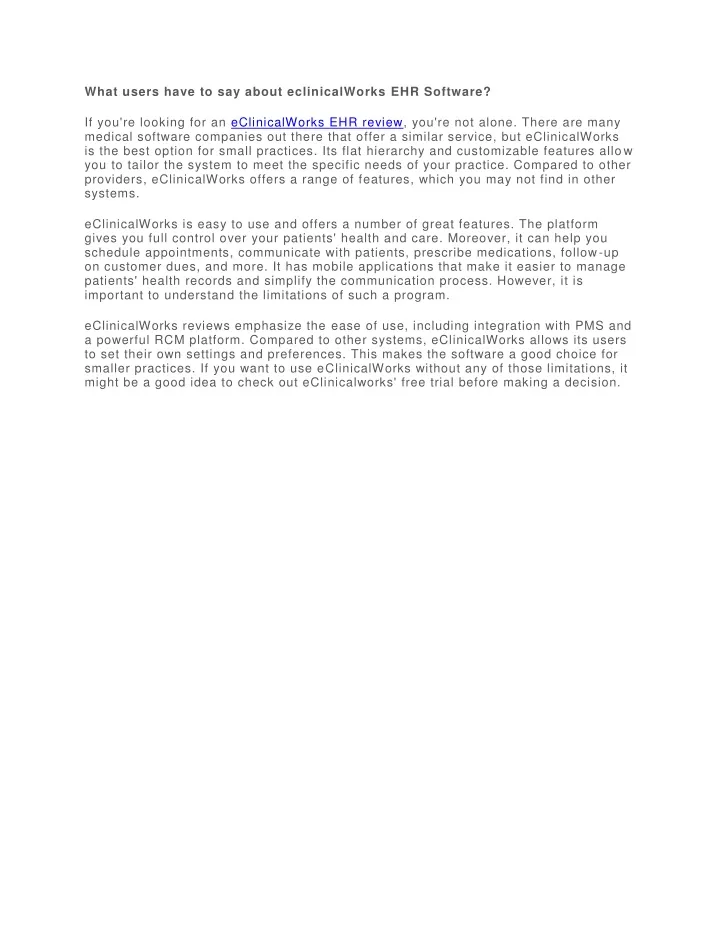 What users have to say about eclinicalWorks EHR Software?

If you're looking for an eClinicalWorks EHR review, you're not alone. There are many medical software companies out there that offer a similar service, but eClinicalWorks is the best option for small practices. Its flat hierarchy and customizable features allow you to tailor the system to meet the specific needs of your practice. Compared to other providers, eClinicalWorks offers a range of features, which you may not find in other systems.

eClinicalWorks is easy to use and offers a number of great features. The platform gives you full control over your patients' health and care. Moreover, it can help you schedule appointments, communicate with patients, prescribe medications, follow-up on customer dues, and more. It has mobile applications that make it easier to manage patients' health records and simplify the communication process. However, it is important to understand the limitations of such a program.

eClinicalWorks reviews emphasize the ease of use, including integration with PMS and a powerful RCM platform. Compared to other systems, eClinicalWorks allows its users to set their own settings and preferences. This makes the software a good choice for smaller practices. If you want to use eClinicalWorks without any of those limitations, it might be a good idea to check out eClinicalworks' free trial before making a decision.